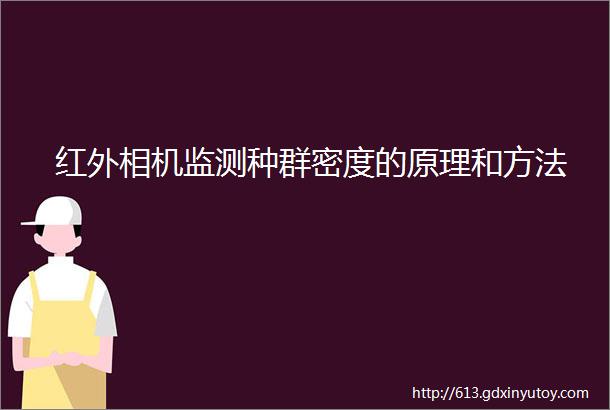 红外相机监测种群密度的原理和方法

http://613.gdxinyutoy.com